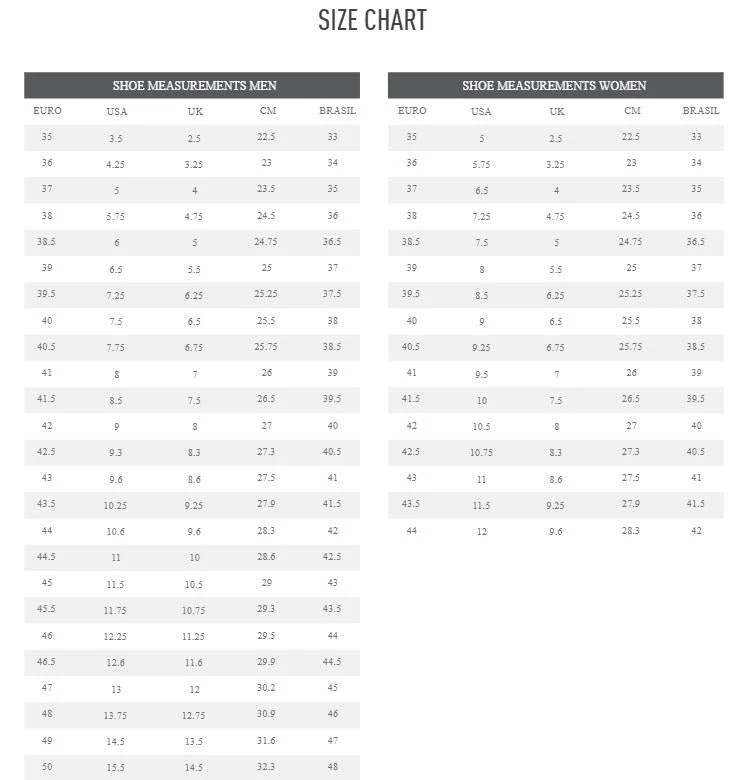 SIZE CHART

SHOE MEASUREMENTS MEN

| EURO | USA | UK | CM | BRASIL |
|---|---|---|---|---|
| 35 | 3.5 | 2.5 | 22.5 | 33 |
| 36 | 4.25 | 3.25 | 23 | 34 |
| 37 | 5 | 4 | 23.5 | 35 |
| 38 | 5.75 | 4.75 | 24.5 | 36 |
| 38.5 | 6 | 5 | 24.75 | 36.5 |
| 39 | 6.5 | 5.5 | 25 | 37 |
| 39.5 | 7.25 | 6.25 | 25.25 | 37.5 |
| 40 | 7.5 | 6.5 | 25.5 | 38 |
| 40.5 | 7.75 | 6.75 | 25.75 | 38.5 |
| 41 | 8 | 7 | 26 | 39 |
| 41.5 | 8.5 | 7.5 | 26.5 | 39.5 |
| 42 | 9 | 8 | 27 | 40 |
| 42.5 | 9.3 | 8.3 | 27.3 | 40.5 |
| 43 | 9.6 | 8.6 | 27.5 | 41 |
| 43.5 | 10.25 | 9.25 | 27.9 | 41.5 |
| 44 | 10.6 | 9.6 | 28.3 | 42 |
| 44.5 | 11 | 10 | 28.6 | 42.5 |
| 45 | 11.5 | 10.5 | 29 | 43 |
| 45.5 | 11.75 | 10.75 | 29.3 | 43.5 |
| 46 | 12.25 | 11.25 | 29.5 | 44 |
| 46.5 | 12.6 | 11.6 | 29.9 | 44.5 |
| 47 | 13 | 12 | 30.2 | 45 |
| 48 | 13.75 | 12.75 | 30.9 | 46 |
| 49 | 14.5 | 13.5 | 31.6 | 47 |
| 50 | 15.5 | 14.5 | 32.3 | 48 |

SHOE MEASUREMENTS WOMEN

| EURO | USA | UK | CM | BRASIL |
|---|---|---|---|---|
| 35 | 5 | 2.5 | 22.5 | 33 |
| 36 | 5.75 | 3.25 | 23 | 34 |
| 37 | 6.5 | 4 | 23.5 | 35 |
| 38 | 7.25 | 4.75 | 24.5 | 36 |
| 38.5 | 7.5 | 5 | 24.75 | 36.5 |
| 39 | 8 | 5.5 | 25 | 37 |
| 39.5 | 8.5 | 6.25 | 25.25 | 37.5 |
| 40 | 9 | 6.5 | 25.5 | 38 |
| 40.5 | 9.25 | 6.75 | 25.75 | 38.5 |
| 41 | 9.5 | 7 | 26 | 39 |
| 41.5 | 10 | 7.5 | 26.5 | 39.5 |
| 42 | 10.5 | 8 | 27 | 40 |
| 42.5 | 10.75 | 8.3 | 27.3 | 40.5 |
| 43 | 11 | 8.6 | 27.5 | 41 |
| 43.5 | 11.5 | 9.25 | 27.9 | 41.5 |
| 44 | 12 | 9.6 | 28.3 | 42 |